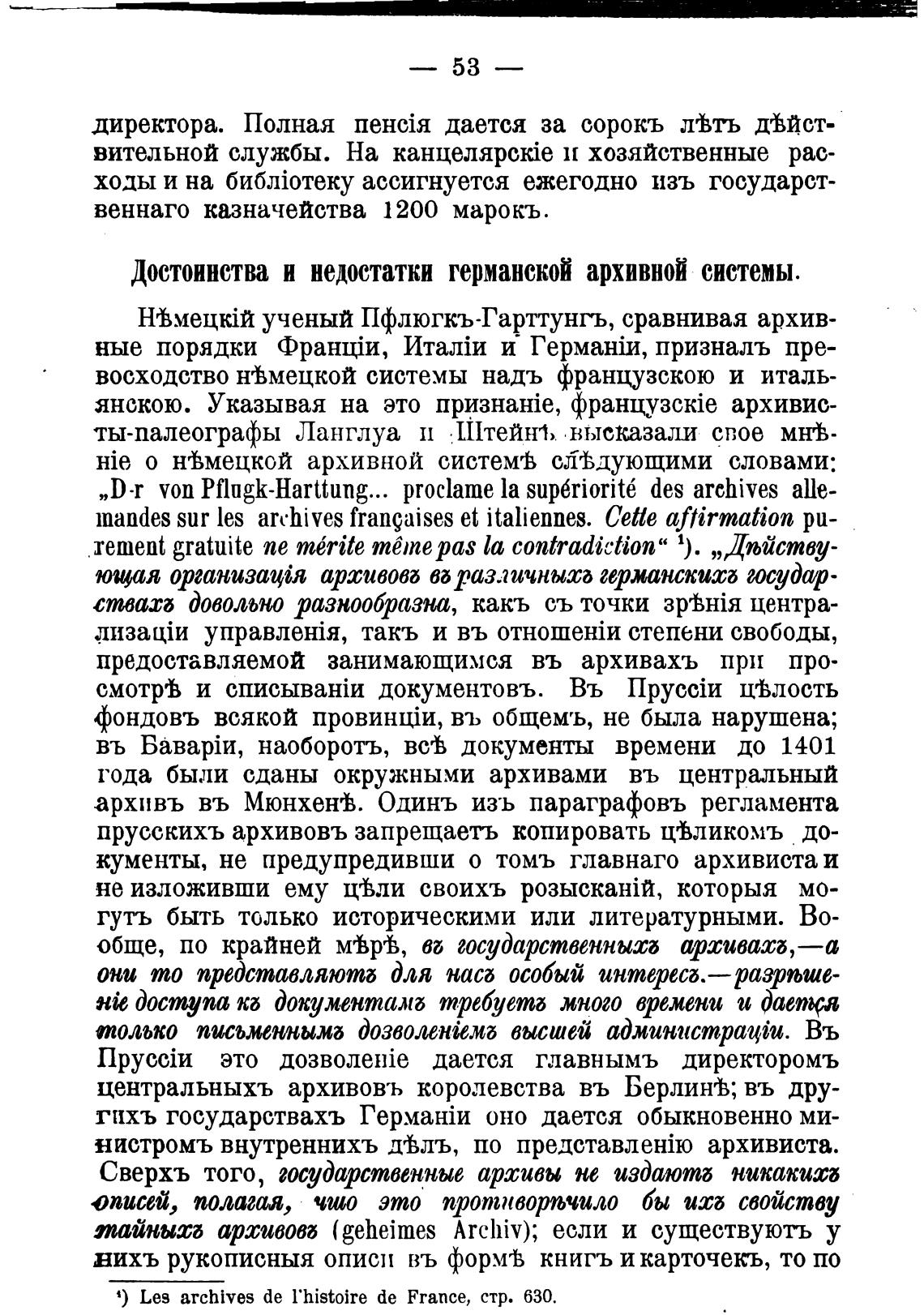 — 53 —

директора. Полная пенсія дается за сорокъ лѣтъ дѣйствительной службы. На канцелярскіе и хозяйственные расходы и на библіотеку ассигнуется ежегодно изъ государственнаго казначейства 1200 марокъ.

Достоинства и недостатки германской архивной системы.

Нѣмецкій ученый Пфлюгкъ-Гарттунгъ, сравнивая архивные порядки Франціи, Италіи и Германіи, призналъ превосходство нѣмецкой системы надъ французскою и итальянскою. Указывая на это признаніе, французскіе архивисты-палеографы Ланглуа и Штейнъ высказали свое мнѣніе о нѣмецкой архивной системѣ слѣдующими словами: „D-r von Pflugk-Harttung... proclame la supériorité des archives allemandes sur les archives françaises et italiennes. Cette affirmation purement gratuite ne mérite même pas la contradiction“ ¹). „Дѣйствующая организація архивовъ въ различныхъ германскихъ государствахъ довольно разнообразна, какъ съ точки зрѣнія централизаціи управленія, такъ и въ отношеніи степени свободы, предоставляемой занимающимся въ архивахъ при просмотрѣ и списываніи документовъ. Въ Пруссіи цѣлость фондовъ всякой провинціи, въ общемъ, не была нарушена; въ Баваріи, наоборотъ, всѣ документы времени до 1401 года были сданы окружными архивами въ центральный архивъ въ Мюнхенѣ. Одинъ изъ параграфовъ регламента прусскихъ архивовъ запрещаетъ копировать цѣликомъ документы, не предупредивши о томъ главнаго архивиста и не изложивши ему цѣли своихъ розысканій, которыя могутъ быть только историческими или литературными. Вообще, по крайней мѣрѣ, въ государственныхъ архивахъ,—а они то представляютъ для насъ особый интересъ.—разрѣшеніе доступа къ документамъ требуетъ много времени и дается только письменнымъ дозволеніемъ высшей администраціи. Въ Пруссіи это дозволеніе дается главнымъ директоромъ центральныхъ архивовъ королевства въ Берлинѣ; въ другихъ государствахъ Германіи оно дается обыкновенно министромъ внутреннихъ дѣлъ, по представленію архивиста. Сверхъ того, государственные архивы не издаютъ никакихъ описей, полагая, что это противорѣчило бы ихъ свойству тайныхъ архивовъ (geheimes Archiv); если и существуютъ у нихъ рукописныя описи въ формѣ книгъ и карточекъ, то по

¹) Les archives de l'histoire de France, стр. 630.